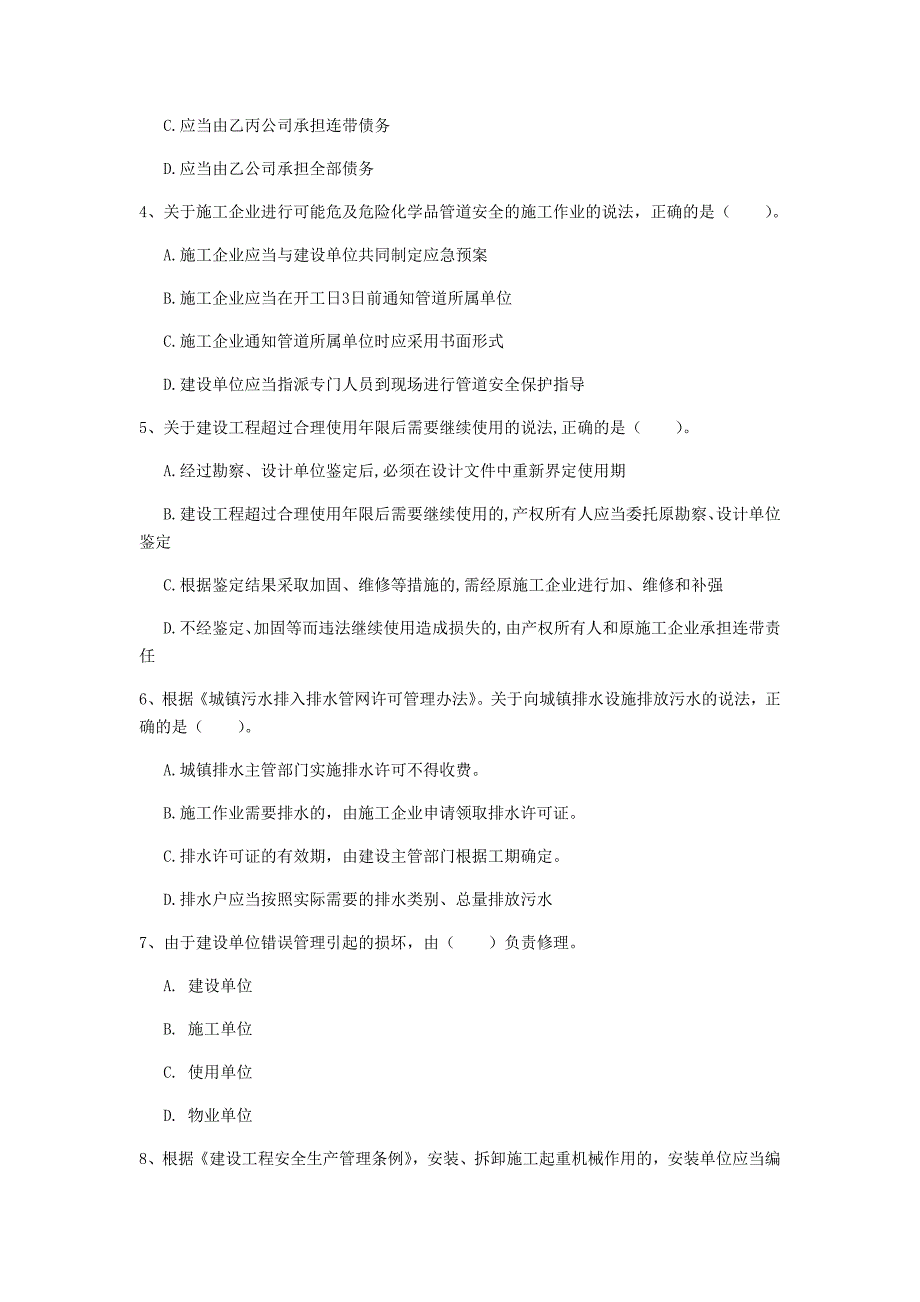 C.应当由乙丙公司承担连带债务

D.应当由乙公司承担全部债务

4、关于施工企业进行可能危及危险化学品管道安全的施工作业的说法，正确的是（　　）。

A.施工企业应当与建设单位共同制定应急预案

B.施工企业应当在开工日3日前通知管道所属单位

C.施工企业通知管道所属单位时应采用书面形式

D.建设单位应当指派专门人员到现场进行管道安全保护指导

5、关于建设工程超过合理使用年限后需要继续使用的说法,正确的是（　　）。

A.经过勘察、设计单位鉴定后,必须在设计文件中重新界定使用期

B.建设工程超过合理使用年限后需要继续使用的,产权所有人应当委托原勘察、设计单位鉴定

C.根据鉴定结果采取加固、维修等措施的,需经原施工企业进行加、维修和补强

D.不经鉴定、加固等而违法继续使用造成损失的,由产权所有人和原施工企业承担连带责任

6、根据《城镇污水排入排水管网许可管理办法》。关于向城镇排水设施排放污水的说法，正确的是（　　）。

A.城镇排水主管部门实施排水许可不得收费。

B.施工作业需要排水的，由施工企业申请领取排水许可证。

C.排水许可证的有效期，由建设主管部门根据工期确定。

D.排水户应当按照实际需要的排水类别、总量排放污水

7、由于建设单位错误管理引起的损坏，由（　　）负责修理。

A. 建设单位

B. 施工单位

C. 使用单位

D. 物业单位

8、根据《建设工程安全生产管理条例》，安装、拆卸施工起重机械作用的，安装单位应当编